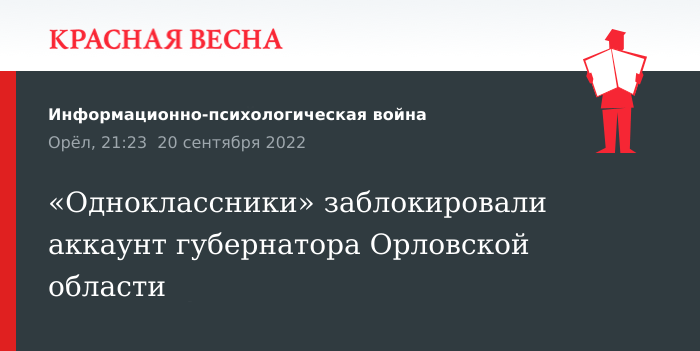 КРАСНАЯ ВЕСНА

Информационно-психологическая война
Орёл, 21:23 20 сентября 2022

«Одноклассники» заблокировали аккаунт губернатора Орловской области